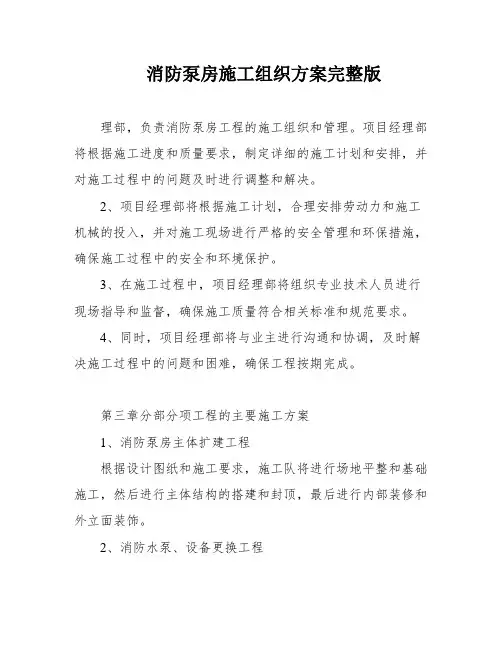 消防泵房施工组织方案完整版

理部，负责消防泵房工程的施工组织和管理。项目经理部将根据施工进度和质量要求，制定详细的施工计划和安排，并对施工过程中的问题及时进行调整和解决。

2、项目经理部将根据施工计划，合理安排劳动力和施工机械的投入，并对施工现场进行严格的安全管理和环保措施，确保施工过程中的安全和环境保护。

3、在施工过程中，项目经理部将组织专业技术人员进行现场指导和监督，确保施工质量符合相关标准和规范要求。

4、同时，项目经理部将与业主进行沟通和协调，及时解决施工过程中的问题和困难，确保工程按期完成。

第三章分部分项工程的主要施工方案

1、消防泵房主体扩建工程

根据设计图纸和施工要求，施工队将进行场地平整和基础施工，然后进行主体结构的搭建和封顶，最后进行内部装修和外立面装饰。

2、消防水泵、设备更换工程